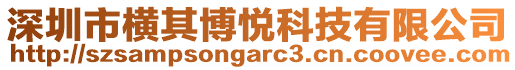 深圳市横其博悦科技有限公司
http://szsampsongarc3.cn.coovee.com